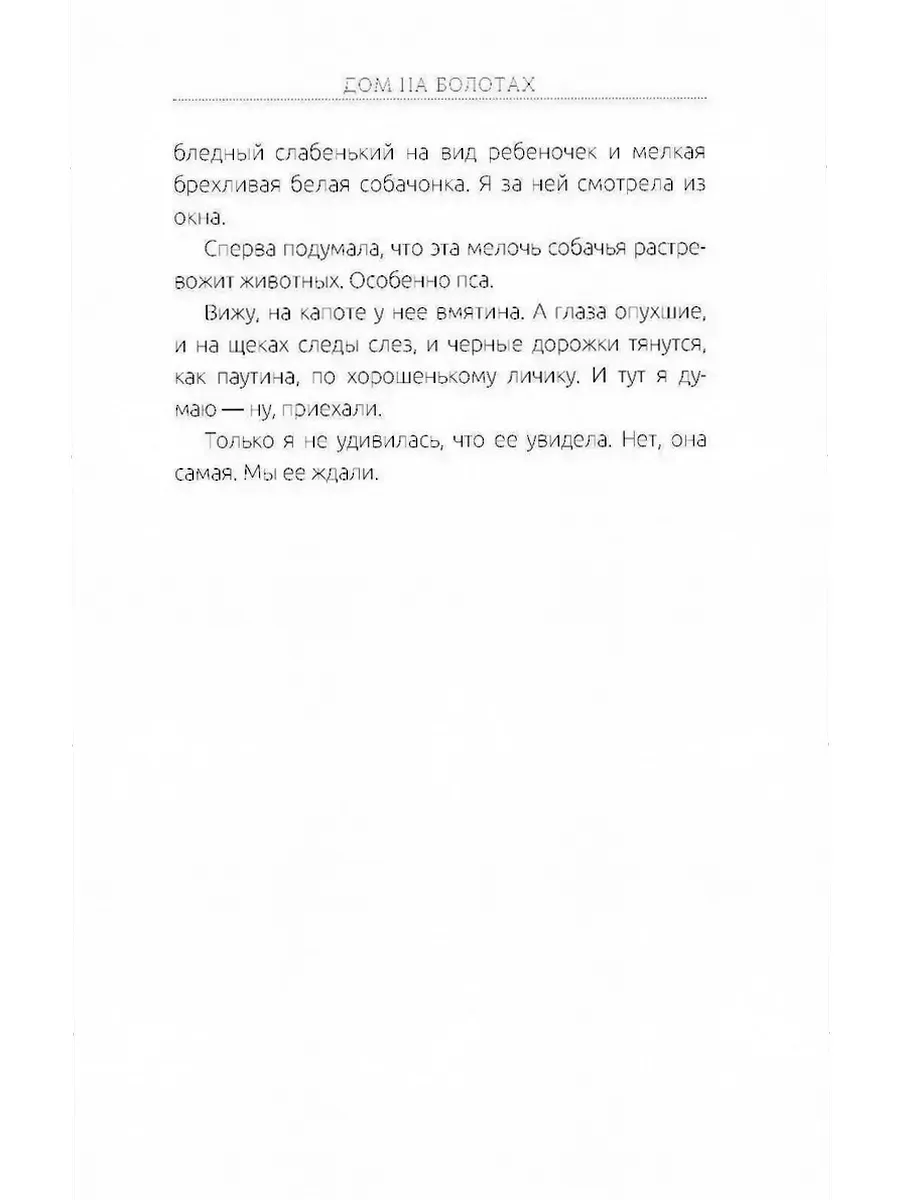 ДОМ НА БОЛОТАХ

бледный слабенький на вид ребеночек и мелкая брехливая белая собачонка. Я за ней смотрела из окна.

Сперва подумала, что эта мелочь собачья растревожит животных. Особенно пса.

Вижу, на капоте у нее вмятина. А глаза опухшие, и на щеках следы слез, и черные дорожки тянутся, как паутина, по хорошенькому личику. И тут я думаю — ну, приехали.

Только я не удивилась, что ее увидела. Нет, она самая. Мы ее ждали.